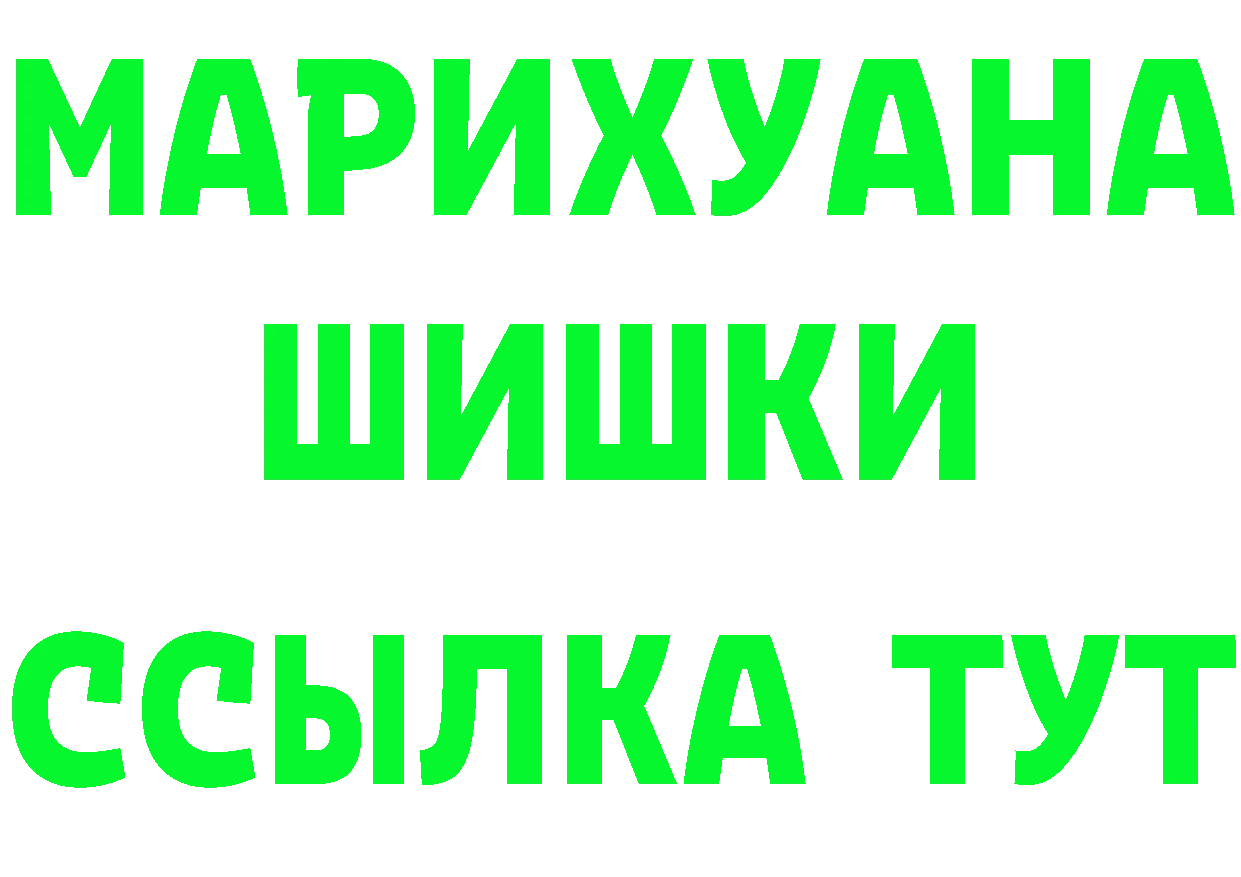 МАРИХУАНА
ШИШКИ
ССЫЛКА ТУТ